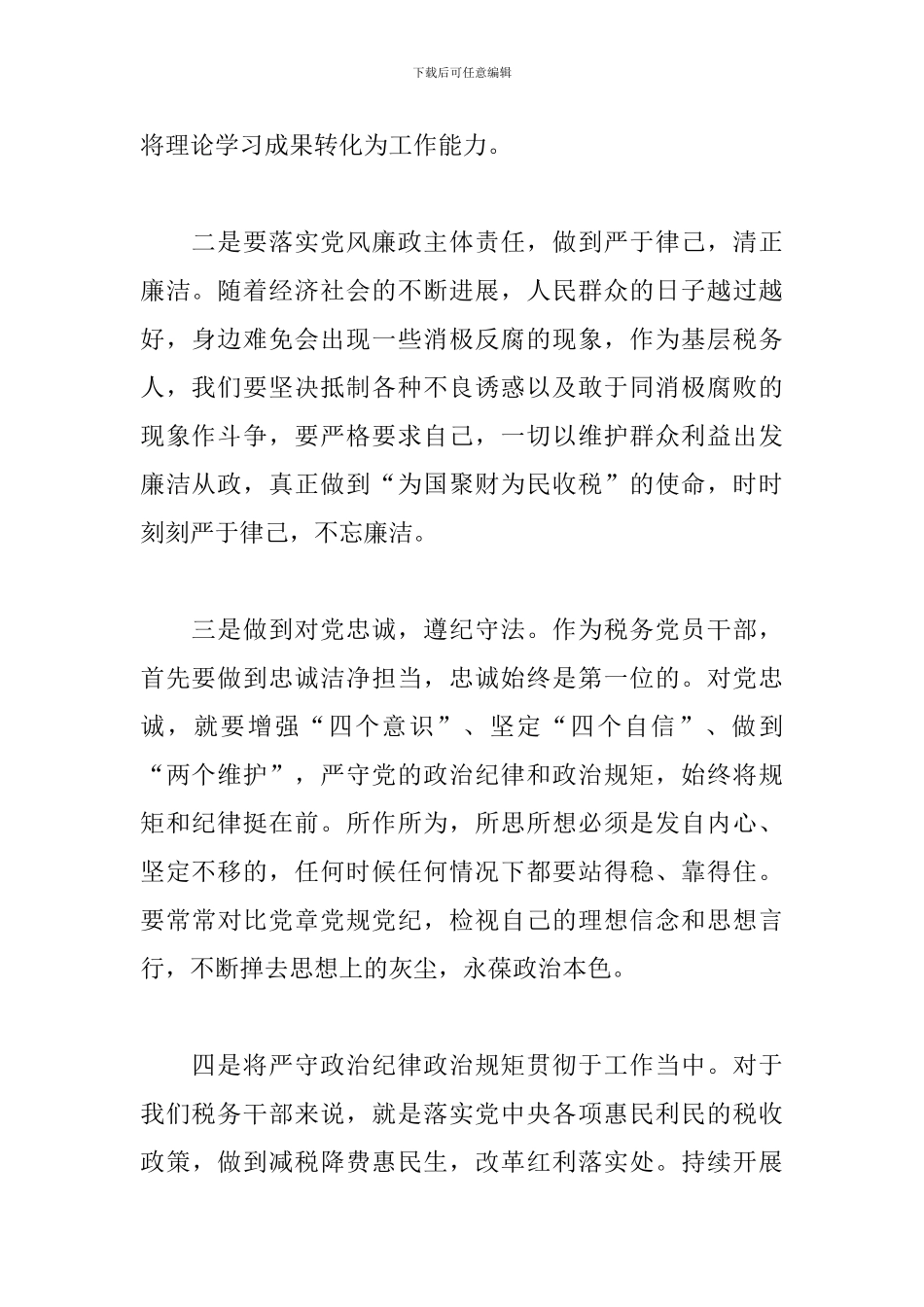 下载后可任意编辑

将理论学习成果转化为工作能力。

二是要落实党风廉政主体责任，做到严于律己，清正廉洁。随着经济社会的不断进展，人民群众的日子越过越好，身边难免会出现一些消极反腐的现象，作为基层税务人，我们要坚决抵制各种不良诱惑以及敢于同消极腐败的现象作斗争，要严格要求自己，一切以维护群众利益出发廉洁从政，真正做到“为国聚财为民收税”的使命，时时刻刻严于律己，不忘廉洁。

三是做到对党忠诚，遵纪守法。作为税务党员干部，首先要做到忠诚洁净担当，忠诚始终是第一位的。对党忠诚，就要增强“四个意识”、坚定“四个自信”、做到“两个维护”，严守党的政治纪律和政治规矩，始终将规矩和纪律挺在前。所作所为，所思所想必须是发自内心、坚定不移的，任何时候任何情况下都要站得稳、靠得住。要常常对比党章党规党纪，检视自己的理想信念和思想言行，不断掸去思想上的灰尘，永葆政治本色。

四是将严守政治纪律政治规矩贯彻于工作当中。对于我们税务干部来说，就是落实党中央各项惠民利民的税收政策，做到减税降费惠民生，改革红利落实处。持续开展